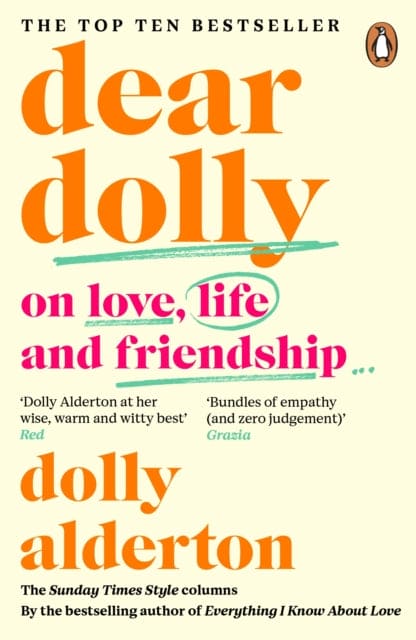 THE TOP TEN BESTSELLER

dear dolly

on love, life and friendship...

'Dolly Alderton at her wise, warm and witty best'
Red

'Bundles of empathy (and zero judgement)'
Grazia

dolly alderton

The Sunday Times Style columns
By the bestselling author of Everything I Know About Love